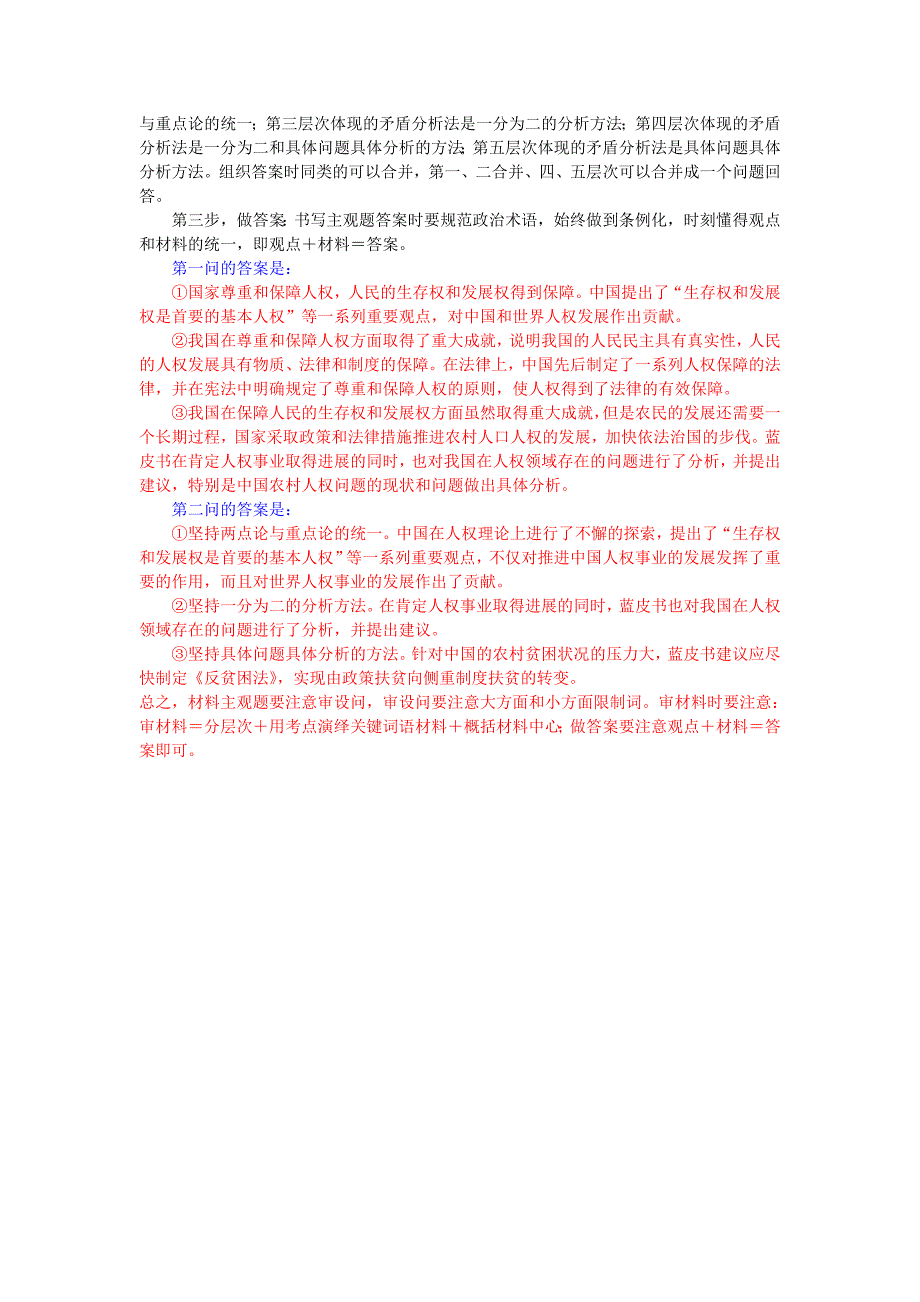 与重点论的统一；第三层次体现的矛盾分析法是一分为二的分析方法；第四层次体现的矛盾分析法是一分为二和具体问题具体分析的方法；第五层次体现的矛盾分析法是具体问题具体分析方法。组织答案时同类的可以合并，第一、二合并、四、五层次可以合并成一个问题回答。

第三步，做答案：书写主观题答案时要规范政治术语，始终做到条例化，时刻懂得观点和材料的统一，即观点＋材料＝答案。

第一问的答案是：

①国家尊重和保障人权，人民的生存权和发展权得到保障。中国提出了“生存权和发展权是首要的基本人权”等一系列重要观点，对中国和世界人权发展作出贡献。

②我国在尊重和保障人权方面取得了重大成就，说明我国的人民民主具有真实性，人民的人权发展具有物质、法律和制度的保障。在法律上，中国先后制定了一系列人权保障的法律，并在宪法中明确规定了尊重和保障人权的原则，使人权得到了法律的有效保障。

③我国在保障人民的生存权和发展权方面虽然取得重大成就，但是农民的发展还需要一个长期过程，国家采取政策和法律措施推进农村人口人权的发展，加快依法治国的步伐。蓝皮书在肯定人权事业取得进展的同时，也对我国在人权领域存在的问题进行了分析，并提出建议，特别是中国农村人权问题的现状和问题做出具体分析。

第二问的答案是：

①坚持两点论与重点论的统一。中国在人权理论上进行了不懈的探索，提出了“生存权和发展权是首要的基本人权”等一系列重要观点，不仅对推进中国人权事业的发展发挥了重要的作用，而且对世界人权事业的发展作出了贡献。

②坚持一分为二的分析方法。在肯定人权事业取得进展的同时，蓝皮书也对我国在人权领域存在的问题进行了分析，并提出建议。

③坚持具体问题具体分析的方法。针对中国的农村贫困状况的压力大，蓝皮书建议应尽快制定《反贫困法》，实现由政策扶贫向侧重制度扶贫的转变。

总之，材料主观题要注意审设问，审设问要注意大方面和小方面限制词。审材料时要注意：审材料＝分层次＋用考点演绎关键词语材料＋概括材料中心；做答案要注意观点＋材料＝答案即可。